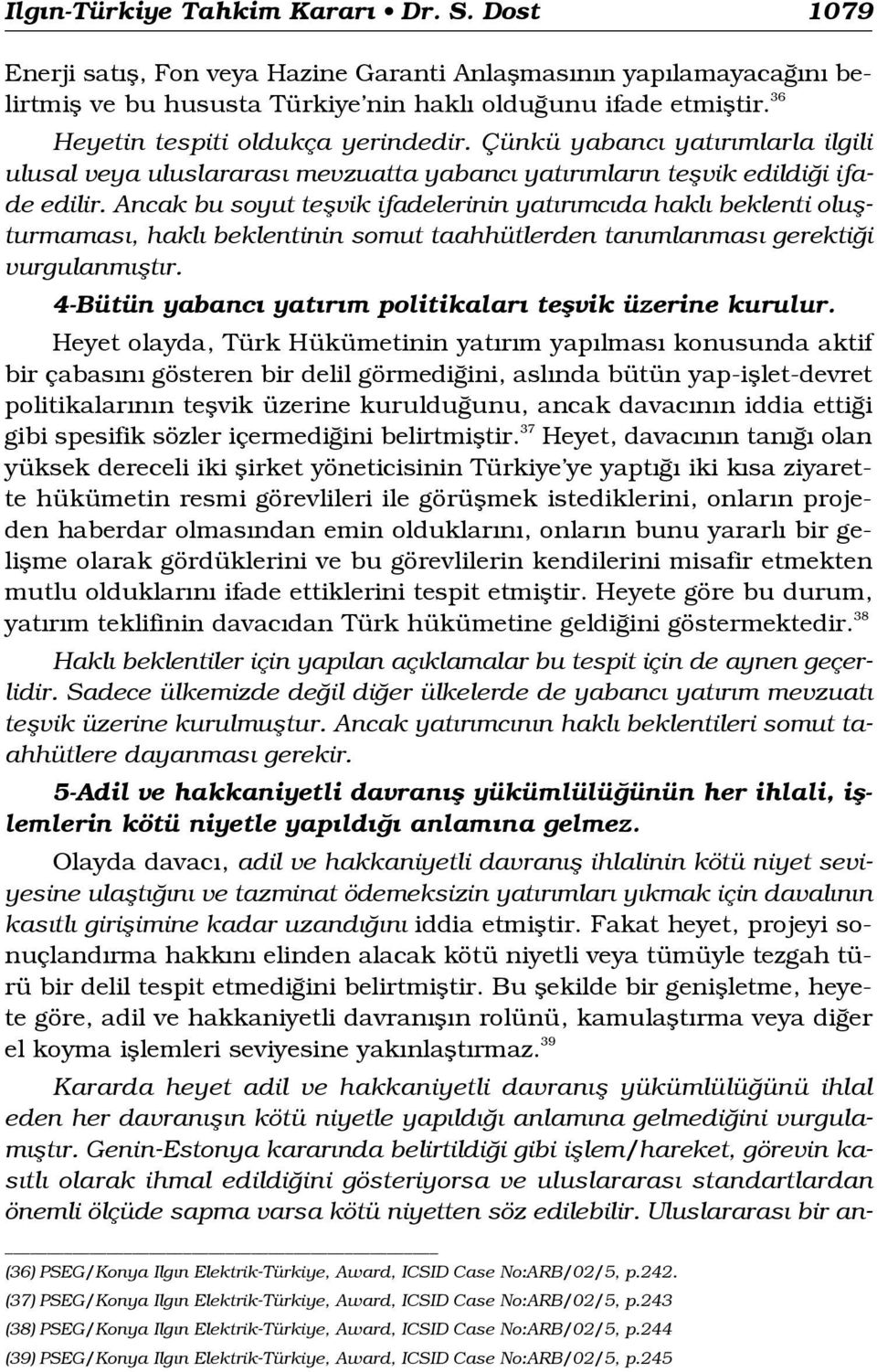 Ilgın-Türkiye Tahkim Kararı • Dr. S. Dost 1079

Enerji satış, Fon veya Hazine Garanti Anlaşmasının yapılamayacağını belirtmiş ve bu hususta Türkiye'nin haklı olduğunu ifade etmiştir.$^{36}$

Heyetin tespiti oldukça yerindedir. Çünkü yabancı yatırımlarla ilgili ulusal veya uluslararası mevzuatta yabancı yatırımların teşvik edildiği ifade edilir. Ancak bu soyut teşvik ifadelerinin yatırımcıda haklı beklenti oluşturmaması, haklı beklentinin somut taahhütlerden tanımlanması gerektiği vurgulanmıştır.

4-Bütün yabancı yatırım politikaları teşvik üzerine kurulur.

Heyet olayda, Türk Hükümetinin yatırım yapılması konusunda aktif bir çabasını gösteren bir delil görmediğini, aslında bütün yap-işlet-devret politikalarının teşvik üzerine kurulduğunu, ancak davacının iddia ettiği gibi spesifik sözler içermediğini belirtmiştir.$^{37}$ Heyet, davacının tanığı olan yüksek dereceli iki şirket yöneticisinin Türkiye'ye yaptığı iki kısa ziyarette hükümetin resmi görevlileri ile görüşmek istediklerini, onların projeden haberdar olmasından emin olduklarını, onların bunu yararlı bir gelişme olarak gördüklerini ve bu görevlilerin kendilerini misafir etmekten mutlu olduklarını ifade ettiklerini tespit etmiştir. Heyete göre bu durum, yatırım teklifinin davacıdan Türk hükümetine geldiğini göstermektedir.$^{38}$

Haklı beklentiler için yapılan açıklamalar bu tespit için de aynen geçerlidir. Sadece ülkemizde değil diğer ülkelerde de yabancı yatırım mevzuatı teşvik üzerine kurulmuştur. Ancak yatırımcının haklı beklentileri somut taahhütlere dayanması gerekir.

5-Adil ve hakkaniyetli davranış yükümlülüğünün her ihlali, işlemlerin kötü niyetle yapıldığı anlamına gelmez.

Olayda davacı, adil ve hakkaniyetli davranış ihlalinin kötü niyet seviyesine ulaştığını ve tazminat ödemeksizin yatırımları yıkmak için davalının kasıtlı girişimine kadar uzandığını iddia etmiştir. Fakat heyet, projeyi sonuçlandırma hakkını elinden alacak kötü niyetli veya tümüyle tezgah türü bir delil tespit etmediğini belirtmiştir. Bu şekilde bir genişletme, heyete göre, adil ve hakkaniyetli davranışın rolünü, kamulaştırma veya diğer el koyma işlemleri seviyesine yakınlaştırmaz.$^{39}$

Kararda heyet adil ve hakkaniyetli davranış yükümlülüğünü ihlal eden her davranışın kötü niyetle yapıldığı anlamına gelmediğini vurgulamıştır. Genin-Estonya kararında belirtildiği gibi işlem/hareket, görevin kasıtlı olarak ihmal edildiğini gösteriyorsa ve uluslararası standartlardan önemli ölçüde sapma varsa kötü niyetten söz edilebilir. Uluslararası bir an-

(36) PSEG/Konya Ilgın Elektrik-Türkiye, Award, ICSID Case No:ARB/02/5, p.242.
(37) PSEG/Konya Ilgın Elektrik-Türkiye, Award, ICSID Case No:ARB/02/5, p.243
(38) PSEG/Konya Ilgın Elektrik-Türkiye, Award, ICSID Case No:ARB/02/5, p.244
(39) PSEG/Konya Ilgın Elektrik-Türkiye, Award, ICSID Case No:ARB/02/5, p.245